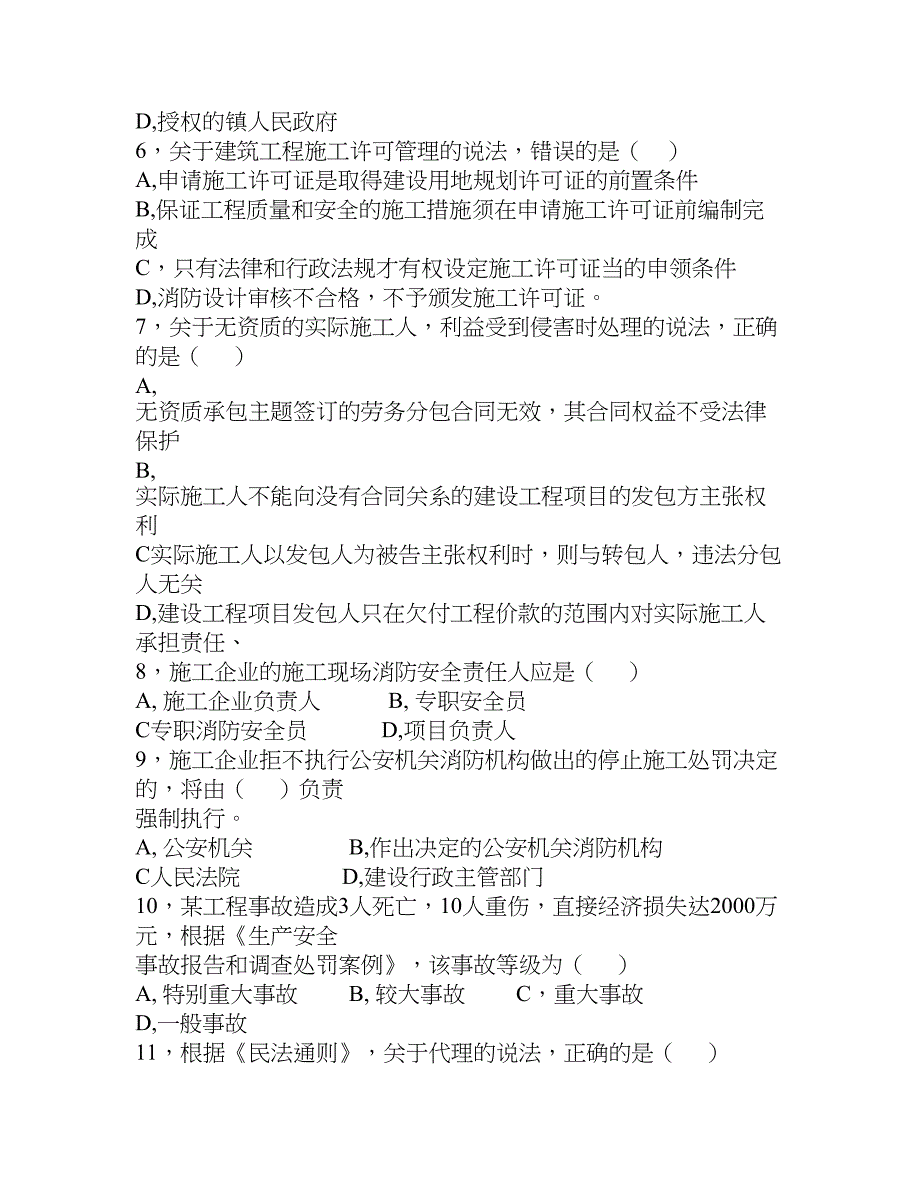 D,授权的镇人民政府
6，关于建筑工程施工许可管理的说法，错误的是（　）
A,申请施工许可证是取得建设用地规划许可证的前置条件
B,保证工程质量和安全的施工措施须在申请施工许可证前编制完成
C，只有法律和行政法规才有权设定施工许可证当的申领条件
D,消防设计审核不合格，不予颁发施工许可证。
7，关于无资质的实际施工人，利益受到侵害时处理的说法，正确的是（　）
A,
无资质承包主题签订的劳务分包合同无效，其合同权益不受法律保护
B,
实际施工人不能向没有合同关系的建设工程项目的发包方主张权利
C实际施工人以发包人为被告主张权利时，则与转包人，违法分包人无关
D,建设工程项目发包人只在欠付工程价款的范围内对实际施工人承担责任、
8，施工企业的施工现场消防安全责任人应是（　）
A, 施工企业负责人　B, 专职安全员
C专职消防安全员　D,项目负责人
9，施工企业拒不执行公安机关消防机构做出的停止施工处罚决定的，将由（　）负责
强制执行。
A, 公安机关　B,作出决定的公安机关消防机构
C人民法院　D,建设行政主管部门
10，某工程事故造成3人死亡，10人重伤，直接经济损失达2000万元，根据《生产安全
事故报告和调查处罚案例》，该事故等级为（　）
A, 特别重大事故　B, 较大事故　C，重大事故
D,一般事故
11，根据《民法通则》，关于代理的说法，正确的是（　）